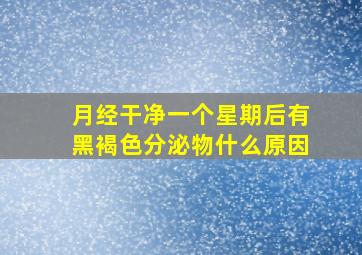 月经干净一个星期后有黑褐色分泌物什么原因